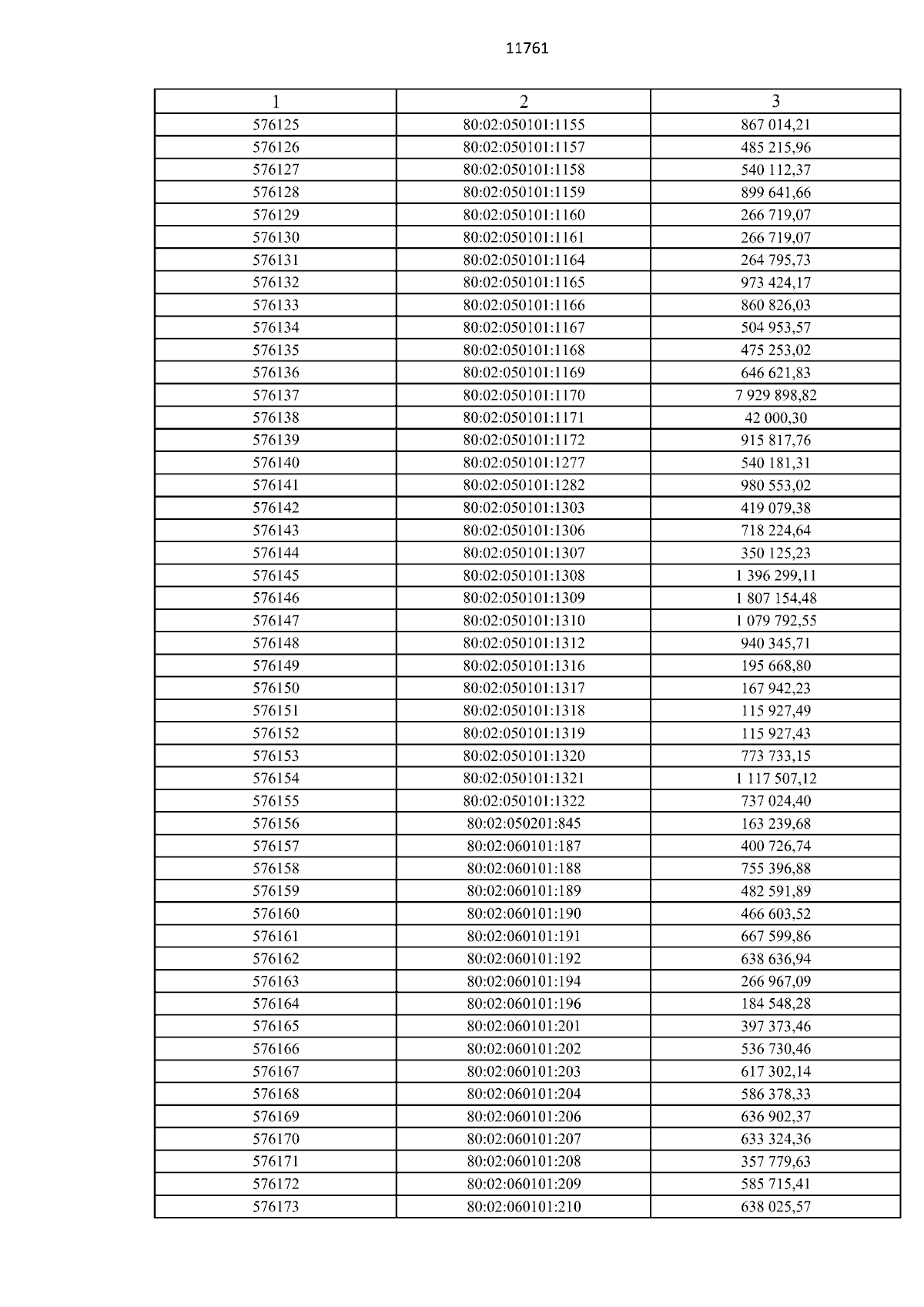 11761

| 1 | 2 | 3 |
|---|---|---|
| 576125 | 80:02:050101:1155 | 867 014,21 |
| 576126 | 80:02:050101:1157 | 485 215,96 |
| 576127 | 80:02:050101:1158 | 540 112,37 |
| 576128 | 80:02:050101:1159 | 899 641,66 |
| 576129 | 80:02:050101:1160 | 266 719,07 |
| 576130 | 80:02:050101:1161 | 266 719,07 |
| 576131 | 80:02:050101:1164 | 264 795,73 |
| 576132 | 80:02:050101:1165 | 973 424,17 |
| 576133 | 80:02:050101:1166 | 860 826,03 |
| 576134 | 80:02:050101:1167 | 504 953,57 |
| 576135 | 80:02:050101:1168 | 475 253,02 |
| 576136 | 80:02:050101:1169 | 646 621,83 |
| 576137 | 80:02:050101:1170 | 7 929 898,82 |
| 576138 | 80:02:050101:1171 | 42 000,30 |
| 576139 | 80:02:050101:1172 | 915 817,76 |
| 576140 | 80:02:050101:1277 | 540 181,31 |
| 576141 | 80:02:050101:1282 | 980 553,02 |
| 576142 | 80:02:050101:1303 | 419 079,38 |
| 576143 | 80:02:050101:1306 | 718 224,64 |
| 576144 | 80:02:050101:1307 | 350 125,23 |
| 576145 | 80:02:050101:1308 | 1 396 299,11 |
| 576146 | 80:02:050101:1309 | 1 807 154,48 |
| 576147 | 80:02:050101:1310 | 1 079 792,55 |
| 576148 | 80:02:050101:1312 | 940 345,71 |
| 576149 | 80:02:050101:1316 | 195 668,80 |
| 576150 | 80:02:050101:1317 | 167 942,23 |
| 576151 | 80:02:050101:1318 | 115 927,49 |
| 576152 | 80:02:050101:1319 | 115 927,43 |
| 576153 | 80:02:050101:1320 | 773 733,15 |
| 576154 | 80:02:050101:1321 | 1 117 507,12 |
| 576155 | 80:02:050101:1322 | 737 024,40 |
| 576156 | 80:02:050201:845 | 163 239,68 |
| 576157 | 80:02:060101:187 | 400 726,74 |
| 576158 | 80:02:060101:188 | 755 396,88 |
| 576159 | 80:02:060101:189 | 482 591,89 |
| 576160 | 80:02:060101:190 | 466 603,52 |
| 576161 | 80:02:060101:191 | 667 599,86 |
| 576162 | 80:02:060101:192 | 638 636,94 |
| 576163 | 80:02:060101:194 | 266 967,09 |
| 576164 | 80:02:060101:196 | 184 548,28 |
| 576165 | 80:02:060101:201 | 397 373,46 |
| 576166 | 80:02:060101:202 | 536 730,46 |
| 576167 | 80:02:060101:203 | 617 302,14 |
| 576168 | 80:02:060101:204 | 586 378,33 |
| 576169 | 80:02:060101:206 | 636 902,37 |
| 576170 | 80:02:060101:207 | 633 324,36 |
| 576171 | 80:02:060101:208 | 357 779,63 |
| 576172 | 80:02:060101:209 | 585 715,41 |
| 576173 | 80:02:060101:210 | 638 025,57 |